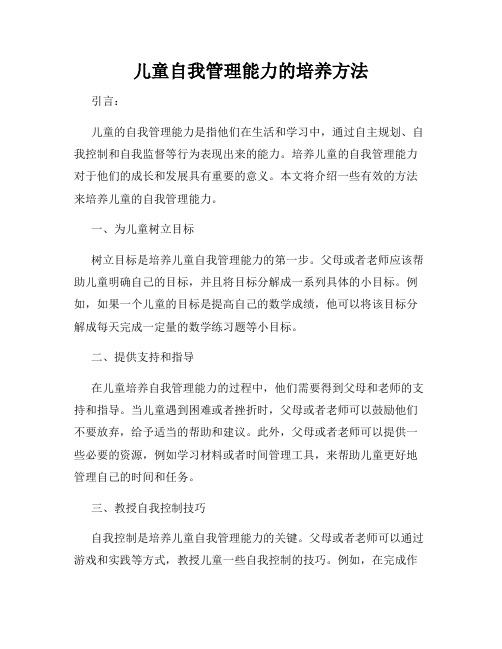 儿童自我管理能力的培养方法

引言：

儿童的自我管理能力是指他们在生活和学习中，通过自主规划、自我控制和自我监督等行为表现出来的能力。培养儿童的自我管理能力对于他们的成长和发展具有重要的意义。本文将介绍一些有效的方法来培养儿童的自我管理能力。

一、为儿童树立目标

树立目标是培养儿童自我管理能力的第一步。父母或者老师应该帮助儿童明确自己的目标，并且将目标分解成一系列具体的小目标。例如，如果一个儿童的目标是提高自己的数学成绩，他可以将该目标分解成每天完成一定量的数学练习题等小目标。

二、提供支持和指导

在儿童培养自我管理能力的过程中，他们需要得到父母和老师的支持和指导。当儿童遇到困难或者挫折时，父母或者老师可以鼓励他们不要放弃，给予适当的帮助和建议。此外，父母或者老师可以提供一些必要的资源，例如学习材料或者时间管理工具，来帮助儿童更好地管理自己的时间和任务。

三、教授自我控制技巧

自我控制是培养儿童自我管理能力的关键。父母或者老师可以通过游戏和实践等方式，教授儿童一些自我控制的技巧。例如，在完成作